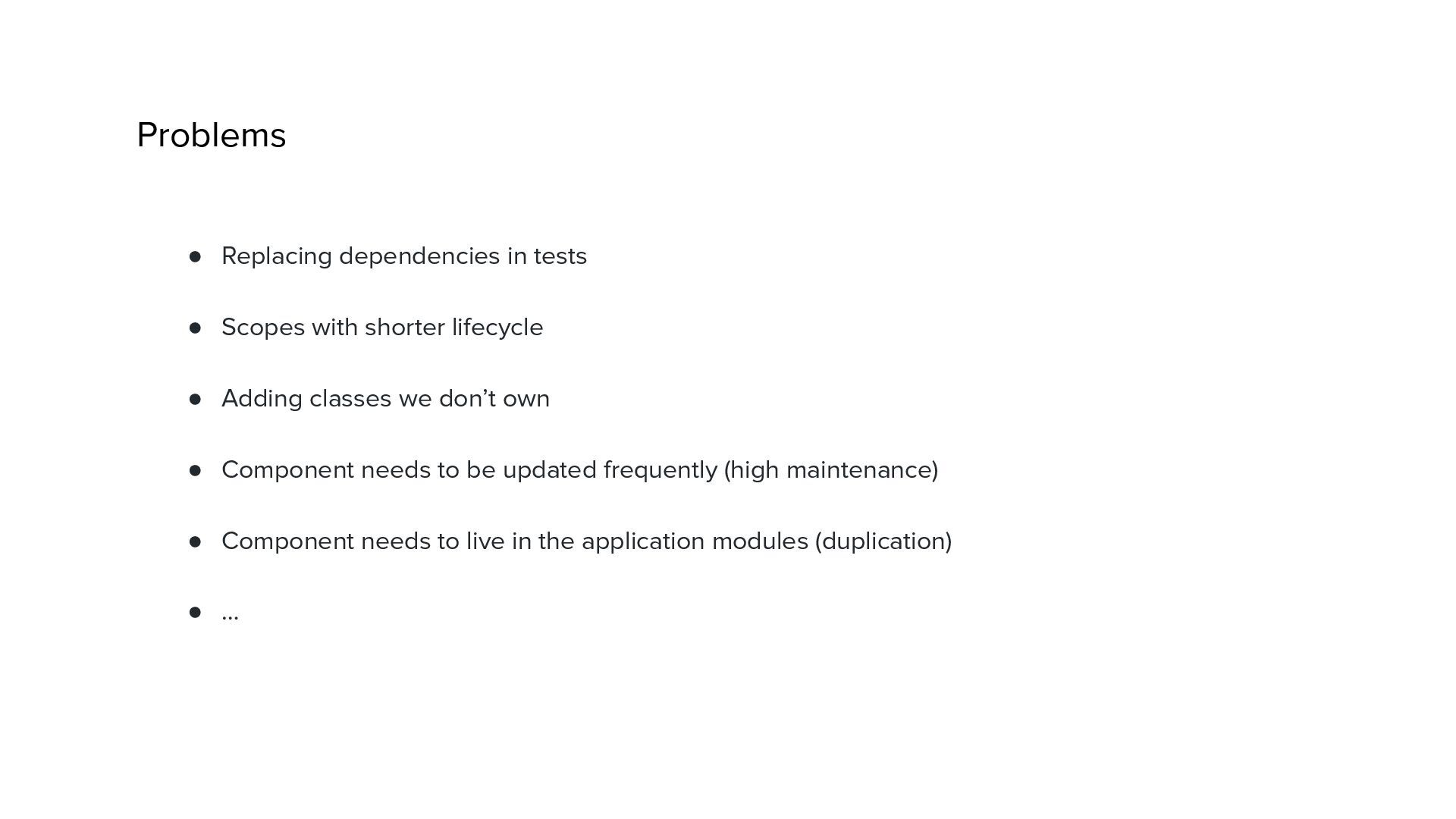 Problems

• Replacing dependencies in tests

• Scopes with shorter lifecycle

• Adding classes we don't own

• Component needs to be updated frequently (high maintenance)

• Component needs to live in the application modules (duplication)

• ...